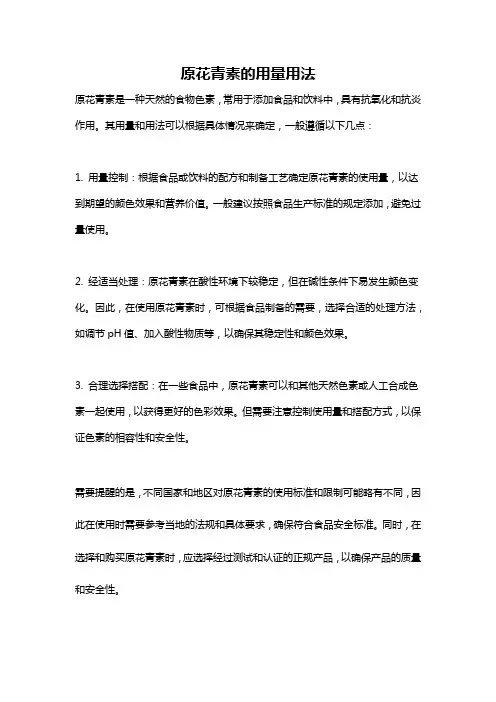 原花青素的用量用法

原花青素是一种天然的食物色素，常用于添加食品和饮料中，具有抗氧化和抗炎作用。其用量和用法可以根据具体情况来确定，一般遵循以下几点：

1. 用量控制：根据食品或饮料的配方和制备工艺确定原花青素的使用量，以达到期望的颜色效果和营养价值。一般建议按照食品生产标准的规定添加，避免过量使用。

2. 经适当处理：原花青素在酸性环境下较稳定，但在碱性条件下易发生颜色变化。因此，在使用原花青素时，可根据食品制备的需要，选择合适的处理方法，如调节 pH 值、加入酸性物质等，以确保其稳定性和颜色效果。

3. 合理选择搭配：在一些食品中，原花青素可以和其他天然色素或人工合成色素一起使用，以获得更好的色彩效果。但需要注意控制使用量和搭配方式，以保证色素的相容性和安全性。

需要提醒的是，不同国家和地区对原花青素的使用标准和限制可能略有不同，因此在使用时需要参考当地的法规和具体要求，确保符合食品安全标准。同时，在选择和购买原花青素时，应选择经过测试和认证的正规产品，以确保产品的质量和安全性。